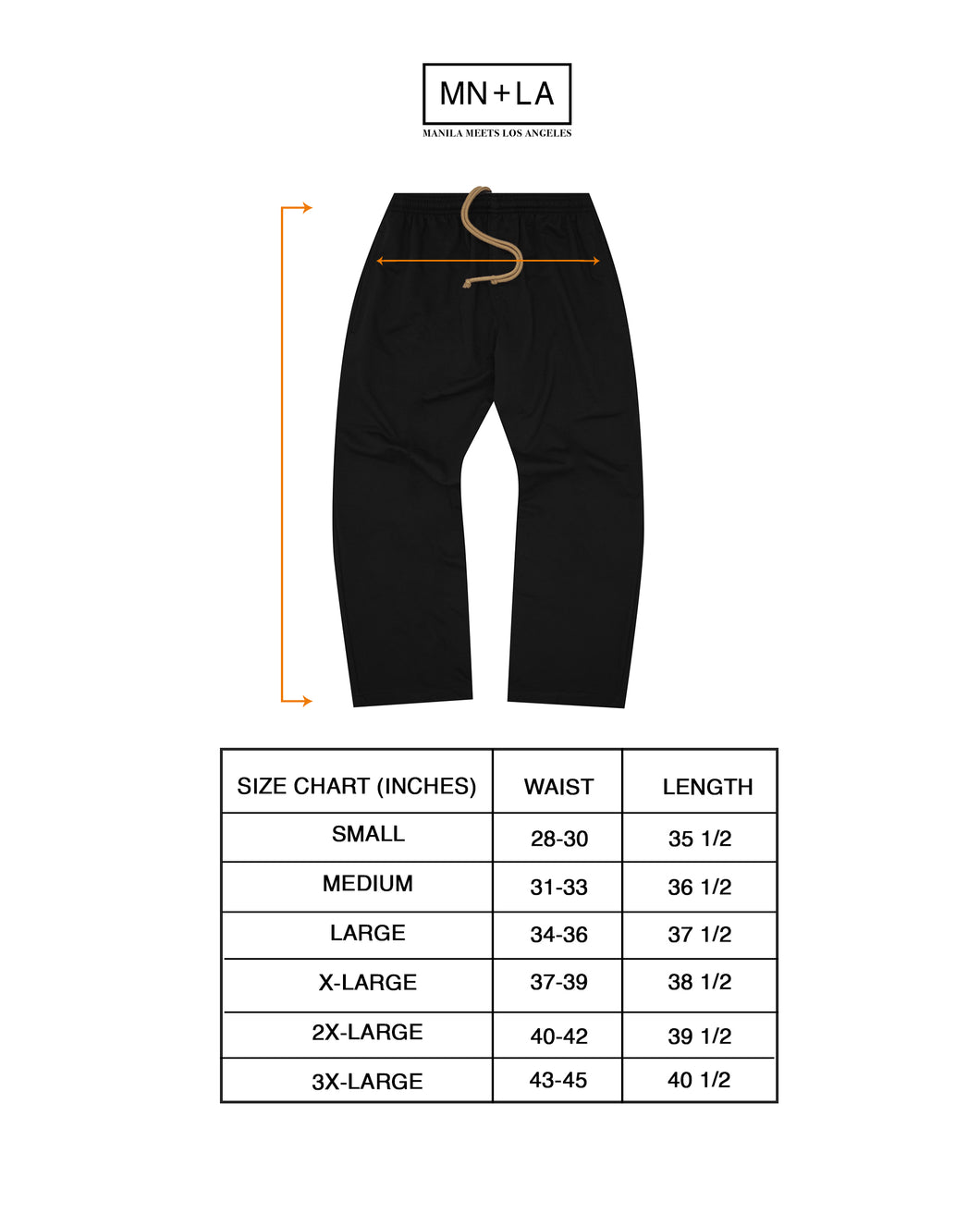 MN+LA
MANILA MEETS LOS ANGELES

| SIZE CHART (INCHES) | WAIST | LENGTH |
|---|---|---|
| SMALL | 28-30 | 35 1/2 |
| MEDIUM | 31-33 | 36 1/2 |
| LARGE | 34-36 | 37 1/2 |
| X-LARGE | 37-39 | 38 1/2 |
| 2X-LARGE | 40-42 | 39 1/2 |
| 3X-LARGE | 43-45 | 40 1/2 |